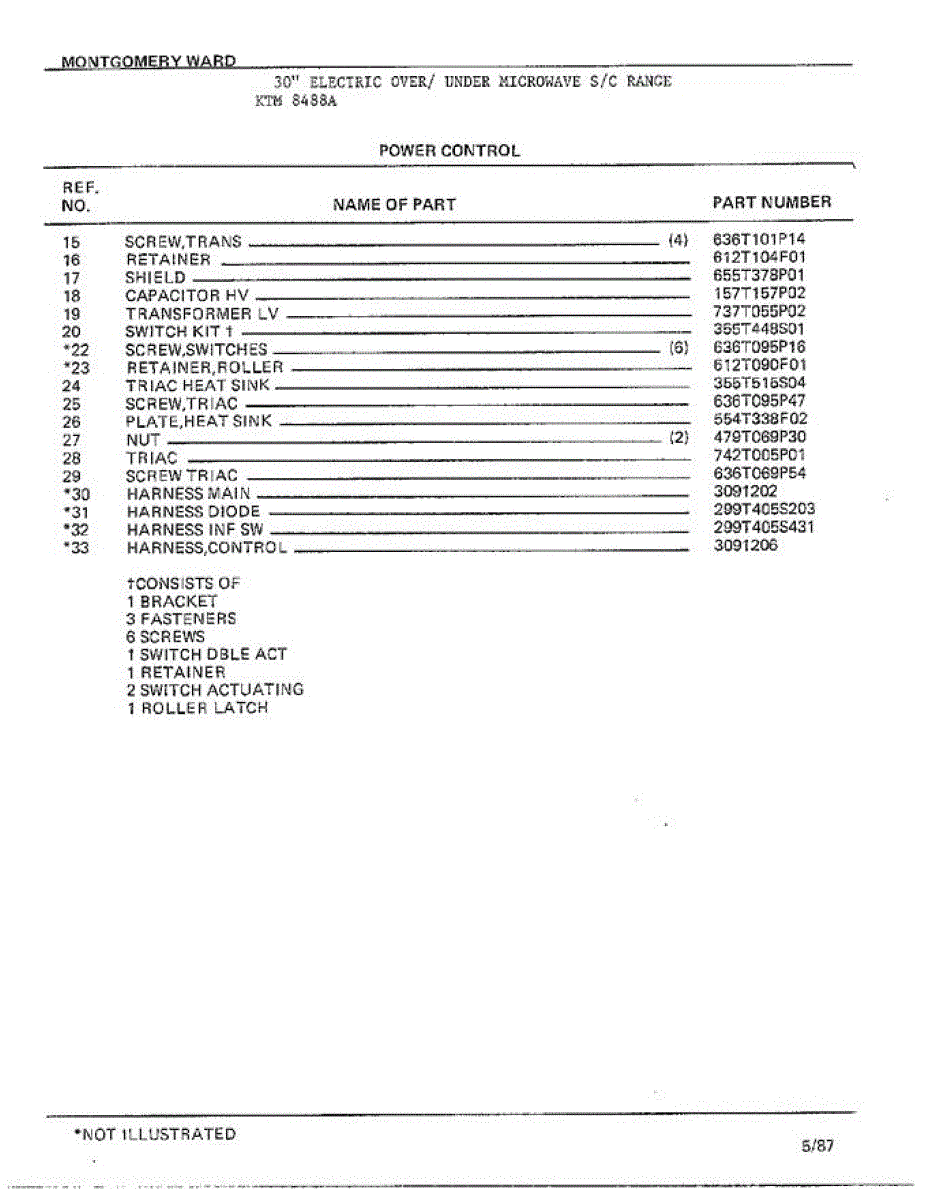 MONTGOMERY WARD

30" ELECTRIC OVER/ UNDER MICROWAVE S/C RANGE
KTM 8488A

POWER CONTROL

| REF. NO. | NAME OF PART | PART NUMBER |
|---|---|---|
| 15 | SCREW,TRANS (4) | 636T101P14 |
| 16 | RETAINER | 612T104F01 |
| 17 | SHIELD | 655T378P01 |
| 18 | CAPACITOR HV | 157T157P02 |
| 19 | TRANSFORMER LV | 737T055P02 |
| 20 | SWITCH KIT † | 355T448S01 |
| *22 | SCREW,SWITCHES (6) | 636T095P16 |
| *23 | RETAINER,ROLLER | 612T090F01 |
| 24 | TRIAC HEAT SINK | 355T515S04 |
| 25 | SCREW,TRIAC | 636T095P47 |
| 26 | PLATE,HEAT SINK | 554T338F02 |
| 27 | NUT (2) | 479T069P30 |
| 28 | TRIAC | 742T005P01 |
| 29 | SCREW TRIAC | 636T069P54 |
| *30 | HARNESS MAIN | 3091202 |
| *31 | HARNESS DIODE | 299T405S203 |
| *32 | HARNESS INF SW | 299T405S431 |
| *33 | HARNESS,CONTROL | 3091206 |

†CONSISTS OF
1 BRACKET
3 FASTENERS
6 SCREWS
1 SWITCH DBLE ACT
1 RETAINER
2 SWITCH ACTUATING
1 ROLLER LATCH

*NOT ILLUSTRATED

5/87